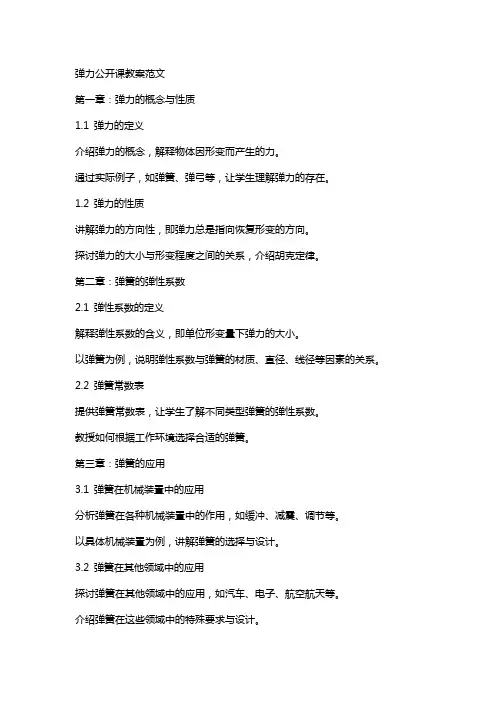 弹力公开课教案范文

第一章：弹力的概念与性质

1.1 弹力的定义

介绍弹力的概念，解释物体因形变而产生的力。

通过实际例子，如弹簧、弹弓等，让学生理解弹力的存在。

1.2 弹力的性质

讲解弹力的方向性，即弹力总是指向恢复形变的方向。

探讨弹力的大小与形变程度之间的关系，介绍胡克定律。

第二章：弹簧的弹性系数

2.1 弹性系数的定义

解释弹性系数的含义，即单位形变量下弹力的大小。

以弹簧为例，说明弹性系数与弹簧的材质、直径、线径等因素的关系。

2.2 弹簧常数表

提供弹簧常数表，让学生了解不同类型弹簧的弹性系数。

教授如何根据工作环境选择合适的弹簧。

第三章：弹簧的应用

3.1 弹簧在机械装置中的应用

分析弹簧在各种机械装置中的作用，如缓冲、减震、调节等。

以具体机械装置为例，讲解弹簧的选择与设计。

3.2 弹簧在其他领域中的应用

探讨弹簧在其他领域中的应用，如汽车、电子、航空航天等。

介绍弹簧在这些领域中的特殊要求与设计。